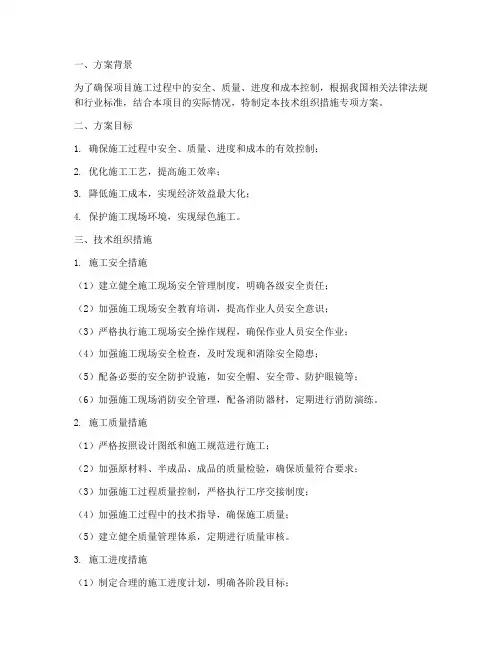 一、方案背景

为了确保项目施工过程中的安全、质量、进度和成本控制，根据我国相关法律法规和行业标准，结合本项目的实际情况，特制定本技术组织措施专项方案。

二、方案目标

1. 确保施工过程中安全、质量、进度和成本的有效控制；

2. 优化施工工艺，提高施工效率；

3. 降低施工成本，实现经济效益最大化；

4. 保护施工现场环境，实现绿色施工。

三、技术组织措施

1. 施工安全措施

（1）建立健全施工现场安全管理制度，明确各级安全责任；

（2）加强施工现场安全教育培训，提高作业人员安全意识；

（3）严格执行施工现场安全操作规程，确保作业人员安全作业；

（4）加强施工现场安全检查，及时发现和消除安全隐患；

（5）配备必要的安全防护设施，如安全帽、安全带、防护眼镜等；

（6）加强施工现场消防安全管理，配备消防器材，定期进行消防演练。

2. 施工质量措施

（1）严格按照设计图纸和施工规范进行施工；

（2）加强原材料、半成品、成品的质量检验，确保质量符合要求；

（3）加强施工过程质量控制，严格执行工序交接制度；

（4）加强施工过程中的技术指导，确保施工质量；

（5）建立健全质量管理体系，定期进行质量审核。

3. 施工进度措施

（1）制定合理的施工进度计划，明确各阶段目标；